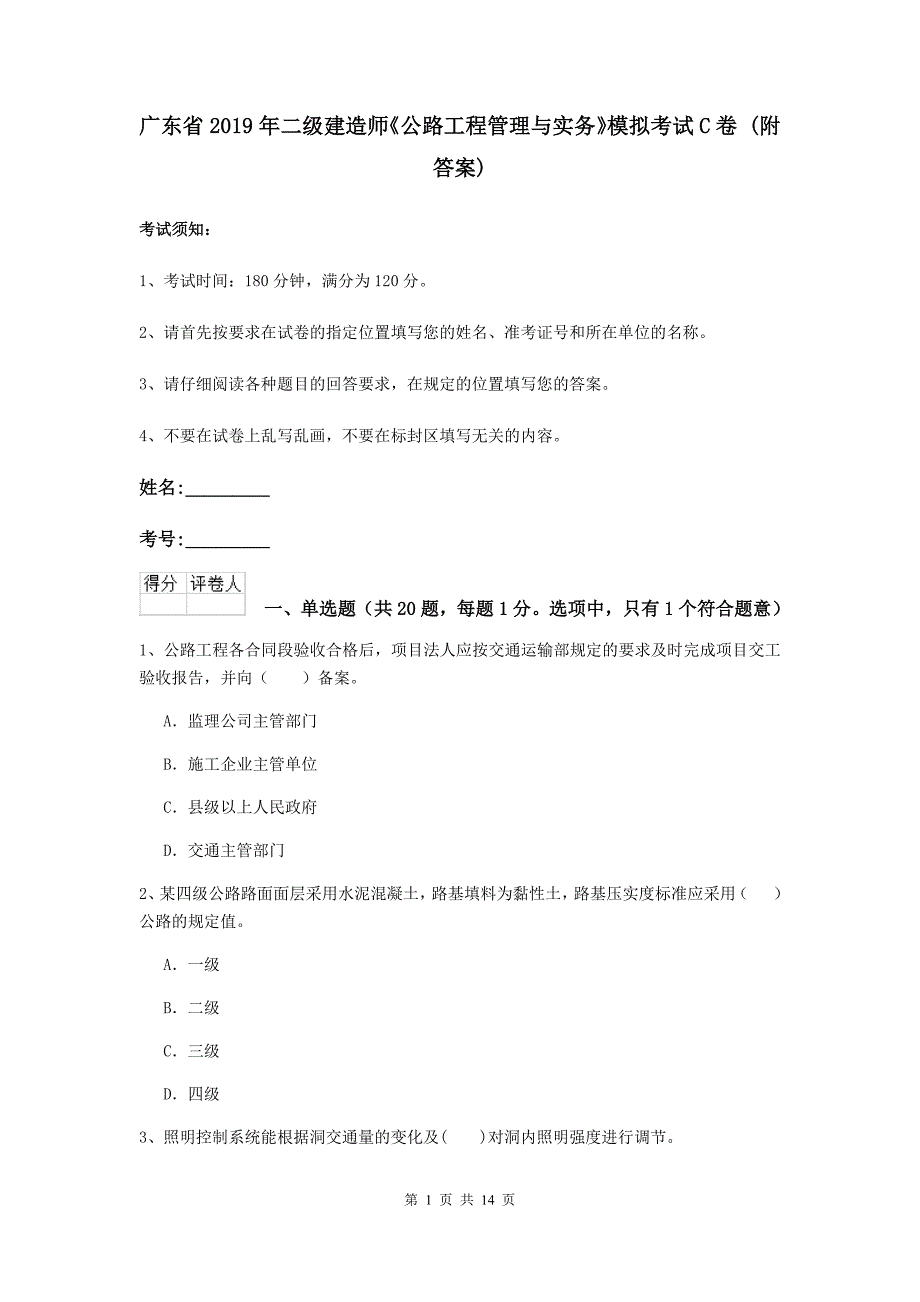 广东省2019年二级建造师《公路工程管理与实务》模拟考试C卷（附答案）

考试须知：

1、考试时间：180分钟，满分为120分。

2、请首先按要求在试卷的指定位置填写您的姓名、准考证号和所在单位的名称。

3、请仔细阅读各种题目的回答要求，在规定的位置填写您的答案。

4、不要在试卷上乱写乱画，不要在标封区填写无关的内容。

姓名:_________

考号:_________

| 得分 | 评卷人 |
|---|---|
| | |

一、单选题（共20题，每题1分。选项中，只有1个符合题意）

1、公路工程各合同段验收合格后，项目法人应按交通运输部规定的要求及时完成项目交工验收报告，并向（　　）备案。

A. 监理公司主管部门

B. 施工企业主管单位

C. 县级以上人民政府

D. 交通主管部门

2、某四级公路路面面层采用水泥混凝土，路基填料为黏性土，路基压实度标准应采用（　　）公路的规定值。

A. 一级

B. 二级

C. 三级

D. 四级

3、照明控制系统能根据洞交通量的变化及(　　)对洞内照明强度进行调节。

第 1 页 共 14 页